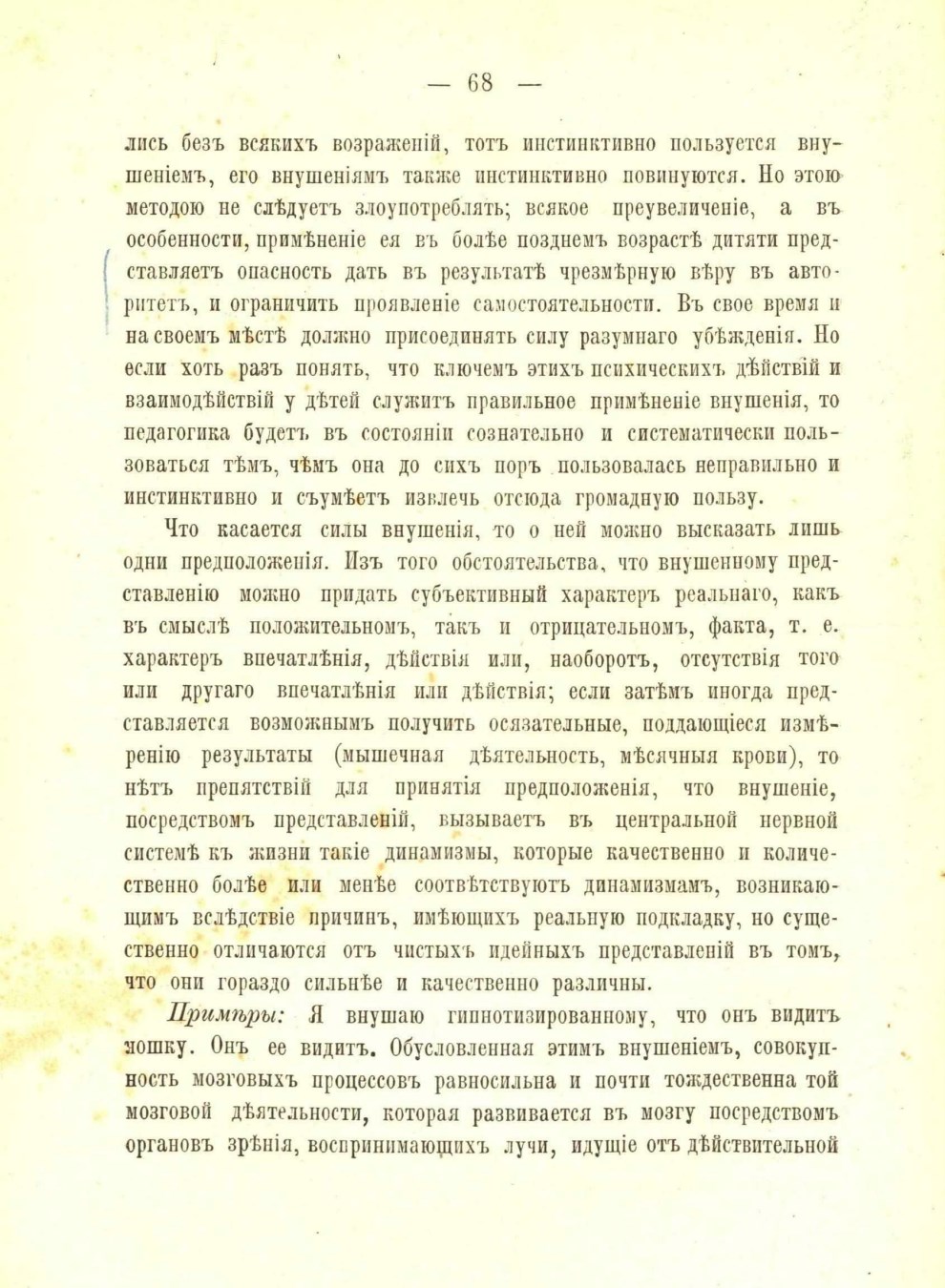 — 68 —

лись безъ всякихъ возраженій, тотъ инстинктивно пользуется внушеніемъ, его внушеніямъ также инстинктивно повинуются. Но этою методою не слѣдуетъ злоупотреблять; всякое преувеличеніе, а въ особенности, примѣненіе ея въ болѣе позднемъ возрастѣ дитяти представляетъ опасность дать въ результатѣ чрезмѣрную вѣру въ авторитетъ, и ограничить проявленіе самостоятельности. Въ свое время и на своемъ мѣстѣ должно присоединять силу разумнаго убѣжденія. Но если хоть разъ понять, что ключемъ этихъ психическихъ дѣйствій и взаимодѣйствій у дѣтей служитъ правильное примѣненіе внушенія, то педагогика будетъ въ состояніи сознательно и систематически пользоваться тѣмъ, чѣмъ она до сихъ поръ пользовалась неправильно и инстинктивно и съумѣетъ извлечь отсюда громадную пользу.

Что касается силы внушенія, то о ней можно высказать лишь одни предположенія. Изъ того обстоятельства, что внушенному представленію можно придать субъективный характеръ реальнаго, какъ въ смыслѣ положительномъ, такъ и отрицательномъ, факта, т. е. характеръ впечатлѣнія, дѣйствія или, наоборотъ, отсутствія того или другаго впечатлѣнія или дѣйствія; если затѣмъ иногда представляется возможнымъ получить осязательные, поддающіеся измѣренію результаты (мышечная дѣятельность, мѣсячныя крови), то нѣтъ препятствій для принятія предположенія, что внушеніе, посредствомъ представленій, вызываетъ въ центральной нервной системѣ къ жизни такіе динамизмы, которые качественно и количественно болѣе или менѣе соотвѣтствуютъ динамизмамъ, возникающимъ вслѣдствіе причинъ, имѣющихъ реальную подкладку, но существенно отличаются отъ чистыхъ идейныхъ представленій въ томъ, что они гораздо сильнѣе и качественно различны.

Примѣры: Я внушаю гипнотизированному, что онъ видитъ кошку. Онъ ее видитъ. Обусловленная этимъ внушеніемъ, совокупность мозговыхъ процессовъ равносильна и почти тождественна той мозговой дѣятельности, которая развивается въ мозгу посредствомъ органовъ зрѣнія, воспринимающихъ лучи, идущіе отъ дѣйствительной